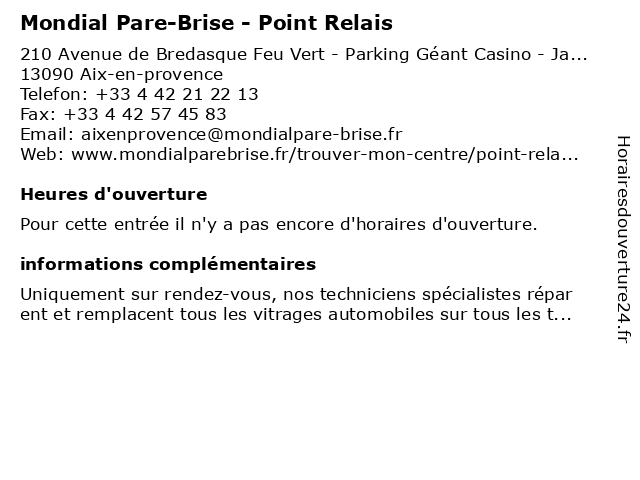 Mondial Pare-Brise - Point Relais

210 Avenue de Bredasque Feu Vert - Parking Géant Casino - Ja...
13090 Aix-en-provence
Telefon: +33 4 42 21 22 13
Fax: +33 4 42 57 45 83
Email: aixenprovence@mondialpare-brise.fr
Web: www.mondialparebrise.fr/trouver-mon-centre/point-rela...

Heures d'ouverture

Pour cette entrée il n'y a pas encore d'horaires d'ouverture.

informations complémentaires

Uniquement sur rendez-vous, nos techniciens spécialistes répar ent et remplacent tous les vitrages automobiles sur tous les t...

Horairesdouverture24.fr